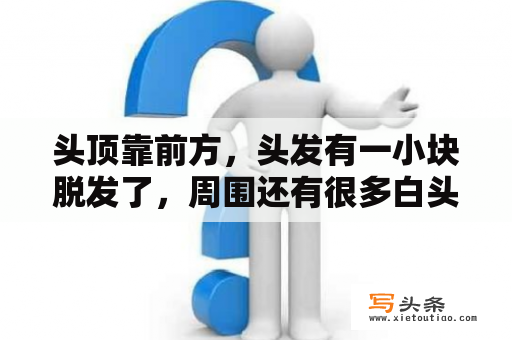 头顶靠前方，头发有一小块脱发了，周围还有很多白头

写头条
www.xietoutiao.com